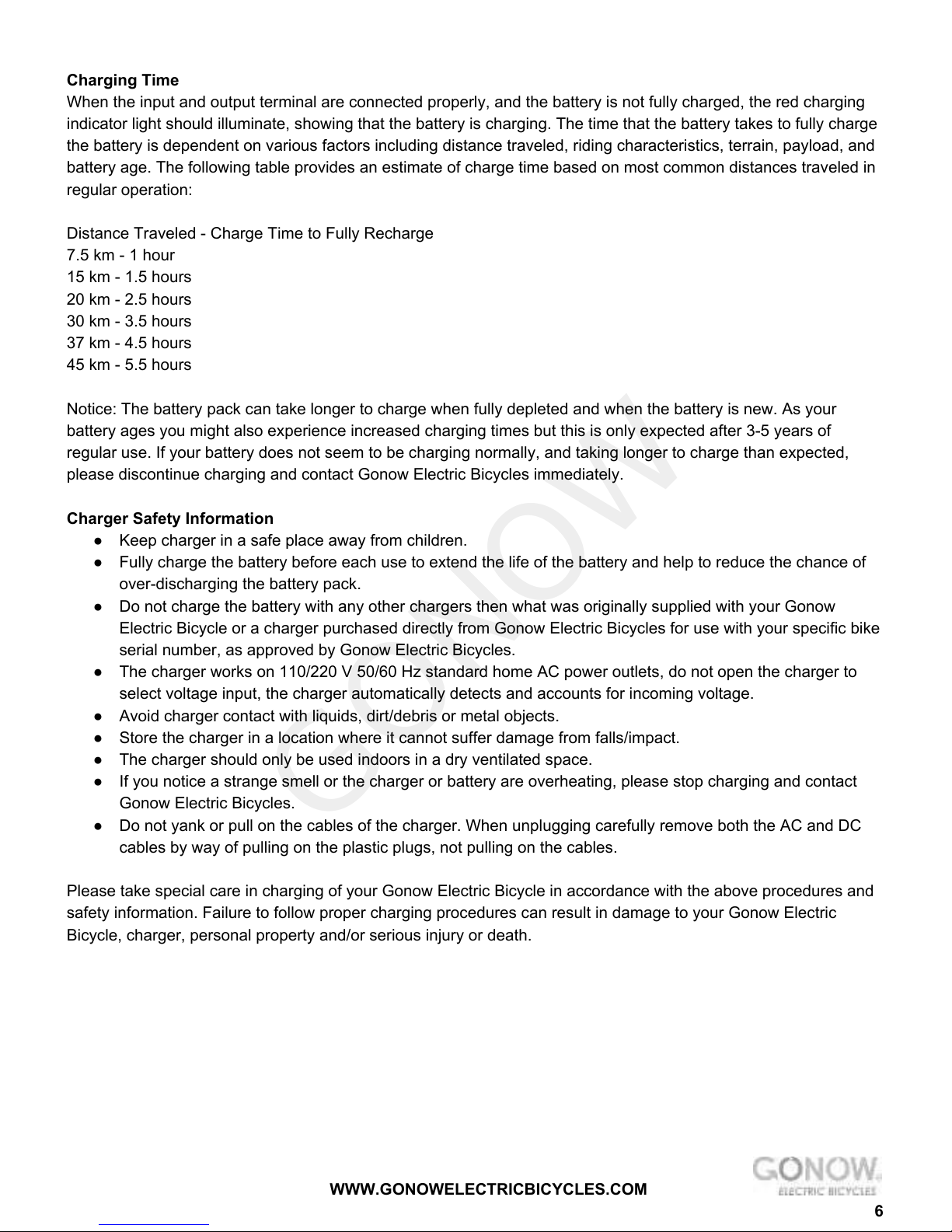 **Charging Time**
When the input and output terminal are connected properly, and the battery is not fully charged, the red charging indicator light should illuminate, showing that the battery is charging. The time that the battery takes to fully charge the battery is dependent on various factors including distance traveled, riding characteristics, terrain, payload, and battery age. The following table provides an estimate of charge time based on most common distances traveled in regular operation:

Distance Traveled - Charge Time to Fully Recharge
7.5 km - 1 hour
15 km - 1.5 hours
20 km - 2.5 hours
30 km - 3.5 hours
37 km - 4.5 hours
45 km - 5.5 hours

Notice: The battery pack can take longer to charge when fully depleted and when the battery is new. As your battery ages you might also experience increased charging times but this is only expected after 3-5 years of regular use. If your battery does not seem to be charging normally, and taking longer to charge than expected, please discontinue charging and contact Gonow Electric Bicycles immediately.

**Charger Safety Information**
● Keep charger in a safe place away from children.
● Fully charge the battery before each use to extend the life of the battery and help to reduce the chance of over-discharging the battery pack.
● Do not charge the battery with any other chargers then what was originally supplied with your Gonow Electric Bicycle or a charger purchased directly from Gonow Electric Bicycles for use with your specific bike serial number, as approved by Gonow Electric Bicycles.
● The charger works on 110/220 V 50/60 Hz standard home AC power outlets, do not open the charger to select voltage input, the charger automatically detects and accounts for incoming voltage.
● Avoid charger contact with liquids, dirt/debris or metal objects.
● Store the charger in a location where it cannot suffer damage from falls/impact.
● The charger should only be used indoors in a dry ventilated space.
● If you notice a strange smell or the charger or battery are overheating, please stop charging and contact Gonow Electric Bicycles.
● Do not yank or pull on the cables of the charger. When unplugging carefully remove both the AC and DC cables by way of pulling on the plastic plugs, not pulling on the cables.

Please take special care in charging of your Gonow Electric Bicycle in accordance with the above procedures and safety information. Failure to follow proper charging procedures can result in damage to your Gonow Electric Bicycle, charger, personal property and/or serious injury or death.

GONOW

WWW.GONOWELECTRICBICYCLES.COM

GONOW ELECTRIC BICYCLES
6